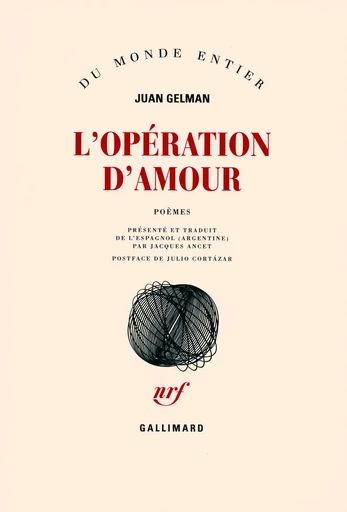 DU MONDE ENTIER

JUAN GELMAN

L'OPÉRATION D'AMOUR

POÈMES

PRÉSENTÉ ET TRADUIT DE L'ESPAGNOL (ARGENTINE) PAR JACQUES ANCET

POSTFACE DE JULIO CORTÁZAR

nrf

GALLIMARD